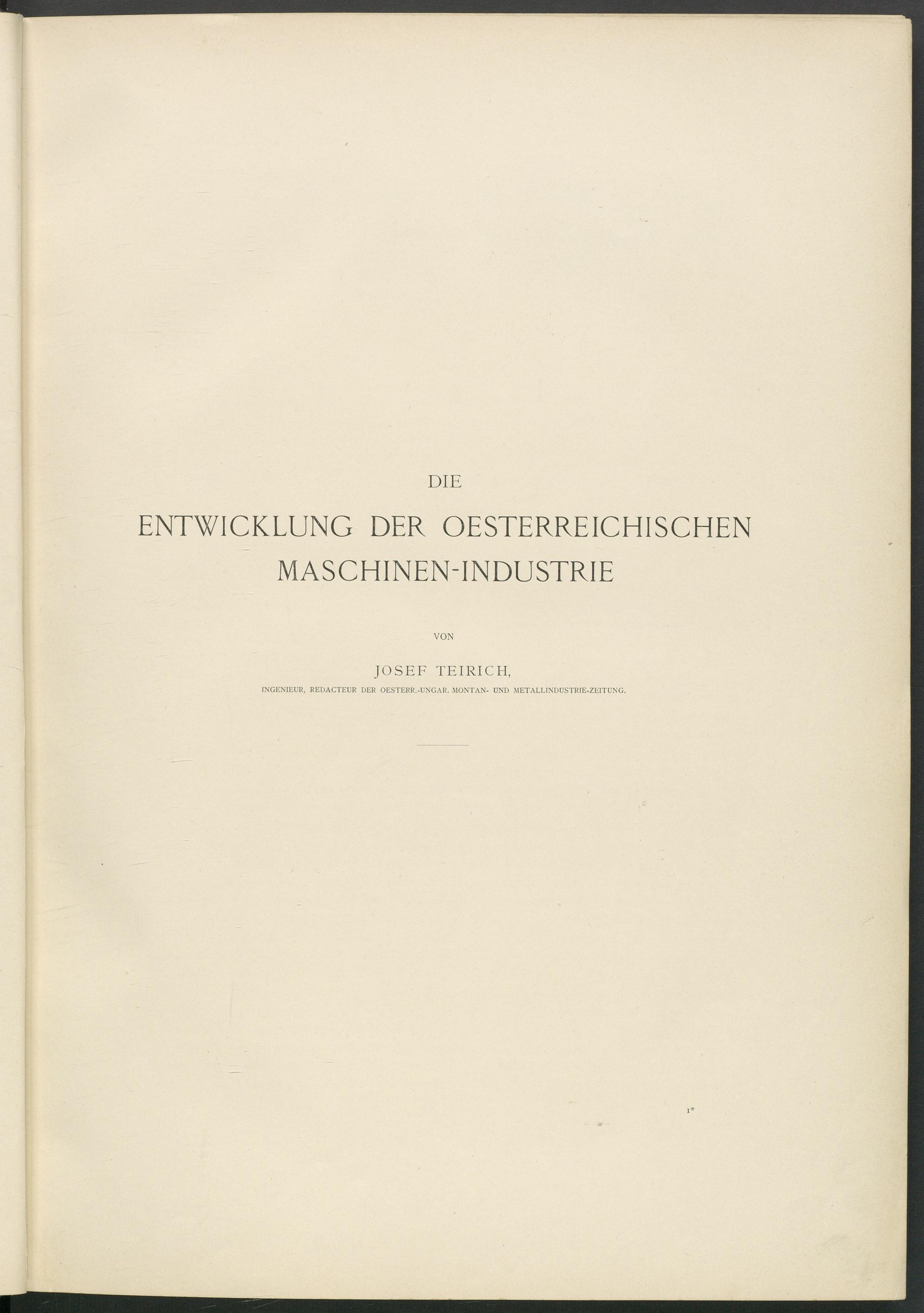 DIE

ENTWICKLUNG DER OESTERREICHISCHEN MASCHINEN-INDUSTRIE

VON

JOSEF TEIRICH,

INGENIEUR, REDACTEUR DER OESTERR.-UNGAR. MONTAN- UND METALLINDUSTRIE-ZEITUNG.

1*